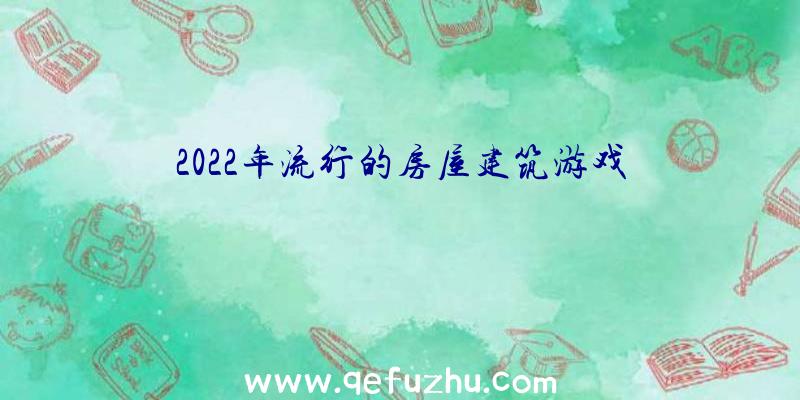 ABC

2022年流行的房屋建筑游戏

www.qefuzhu.com